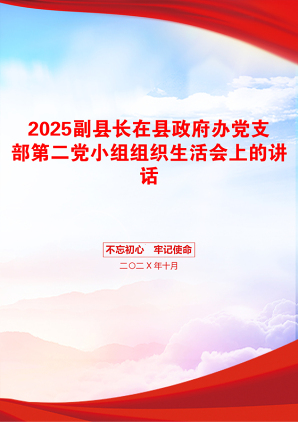 2025副县长在县政府办党支部第二党小组组织生活会上的讲话

不忘初心　牢记使命

二〇二X年十月